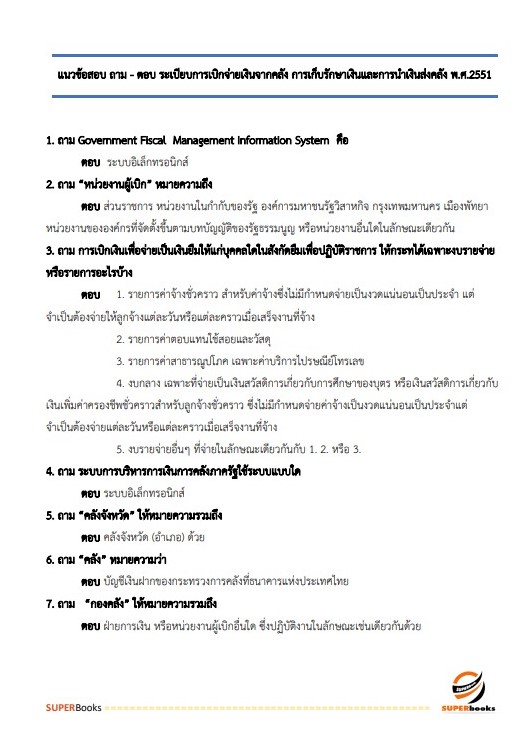 แนวข้อสอบ ถาม - ตอบ ระเบียบการเบิกจ่ายเงินจากคลัง การเก็บรักษาเงินและการนำเงินส่งคลัง พ.ศ.2551

1. ถาม Government Fiscal Management Information System คือ

ตอบ ระบบอิเล็กทรอนิกส์

2. ถาม "หน่วยงานผู้เบิก" หมายความถึง

ตอบ ส่วนราชการ หน่วยงานในกำกับของรัฐ องค์การมหาชนรัฐวิสาหกิจ กรุงเทพมหานคร เมืองพัทยา หน่วยงานขององค์กรที่จัดตั้งขึ้นตามบทบัญญัติของรัฐธรรมนูญ หรือหน่วยงานอื่นใดในลักษณะเดียวกัน

3. ถาม การเบิกเงินเพื่อจ่ายเป็นเงินยืมให้แก่บุคคลใดในสังกัดยืมเพื่อปฏิบัติราชการ ให้กระทำได้เฉพาะงบรายจ่ายหรือรายการอะไรบ้าง

ตอบ 1. รายการค่าจ้างชั่วคราว สำหรับค่าจ้างซึ่งไม่มีกำหนดจ่ายเป็นงวดแน่นอนเป็นประจำ แต่จำเป็นต้องจ่ายให้ลูกจ้างแต่ละวันหรือแต่ละคราวเมื่อเสร็จงานที่จ้าง

2. รายการค่าตอบแทนใช้สอยและวัสดุ

3. รายการค่าสาธารณูปโภค เฉพาะค่าบริการไปรษณีย์โทรเลข

4. งบกลาง เฉพาะที่จ่ายเป็นเงินสวัสดิการเกี่ยวกับการศึกษาของบุตร หรือเงินสวัสดิการเกี่ยวกับเงินเพิ่มค่าครองชีพชั่วคราวสำหรับลูกจ้างชั่วคราว ซึ่งไม่มีกำหนดจ่ายค่าจ้างเป็นงวดแน่นอนเป็นประจำแต่จำเป็นต้องจ่ายแต่ละวันหรือแต่ละคราวเมื่อเสร็จงานที่จ้าง

5. งบรายจ่ายอื่นๆ ที่จ่ายในลักษณะเดียวกันกับ 1. 2. หรือ 3.

4. ถาม ระบบการบริหารการเงินการคลังภาครัฐใช้ระบบแบบใด

ตอบ ระบบอิเล็กทรอนิกส์

5. ถาม "คลังจังหวัด" ให้หมายความรวมถึง

ตอบ คลังจังหวัด (อำเภอ) ด้วย

6. ถาม "คลัง" หมายความว่า

ตอบ บัญชีเงินฝากของกระทรวงการคลังที่ธนาคารแห่งประเทศไทย

7. ถาม "กองคลัง" ให้หมายความรวมถึง

ตอบ ฝ่ายการเงิน หรือหน่วยงานผู้เบิกอื่นใด ซึ่งปฏิบัติงานในลักษณะเช่นเดียวกันด้วย

SUPERBooks

SUPERbooks